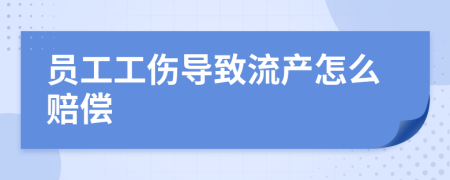 员工工伤导致流产怎么赔偿